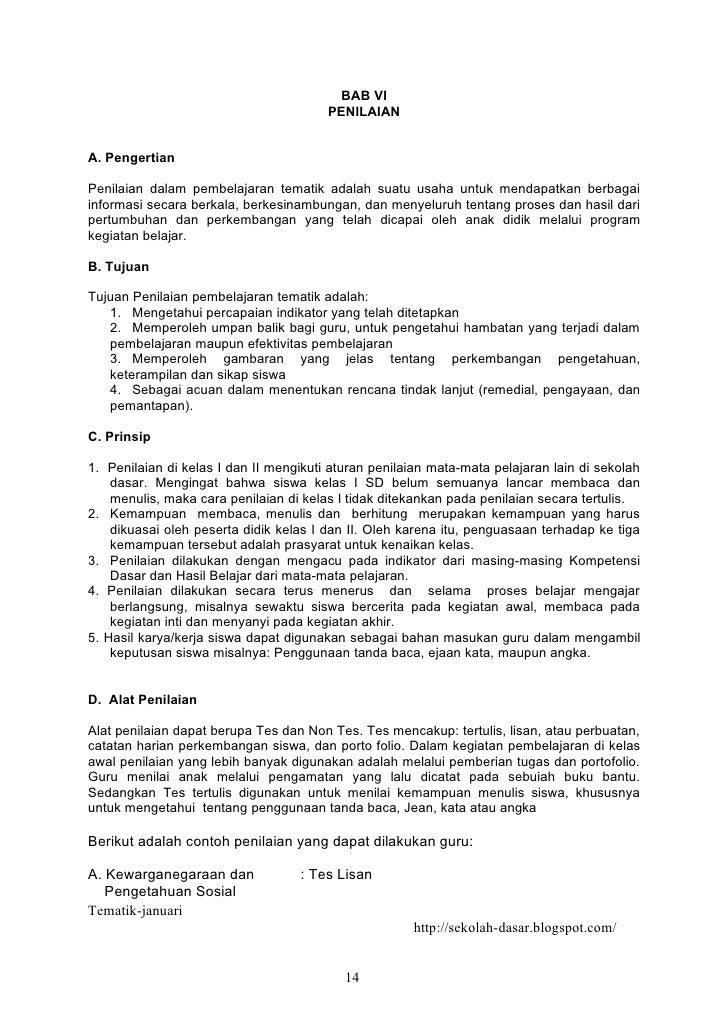 BAB VI
PENILAIAN

A. Pengertian

Penilaian dalam pembelajaran tematik adalah suatu usaha untuk mendapatkan berbagai informasi secara berkala, berkesinambungan, dan menyeluruh tentang proses dan hasil dari pertumbuhan dan perkembangan yang telah dicapai oleh anak didik melalui program kegiatan belajar.

B. Tujuan

Tujuan Penilaian pembelajaran tematik adalah:
1. Mengetahui percapaian indikator yang telah ditetapkan
2. Memperoleh umpan balik bagi guru, untuk pengetahui hambatan yang terjadi dalam pembelajaran maupun efektivitas pembelajaran
3. Memperoleh gambaran yang jelas tentang perkembangan pengetahuan, keterampilan dan sikap siswa
4. Sebagai acuan dalam menentukan rencana tindak lanjut (remedial, pengayaan, dan pemantapan).

C. Prinsip

1. Penilaian di kelas I dan II mengikuti aturan penilaian mata-mata pelajaran lain di sekolah dasar. Mengingat bahwa siswa kelas I SD belum semuanya lancar membaca dan menulis, maka cara penilaian di kelas I tidak ditekankan pada penilaian secara tertulis.
2. Kemampuan membaca, menulis dan berhitung merupakan kemampuan yang harus dikuasai oleh peserta didik kelas I dan II. Oleh karena itu, penguasaan terhadap ke tiga kemampuan tersebut adalah prasyarat untuk kenaikan kelas.
3. Penilaian dilakukan dengan mengacu pada indikator dari masing-masing Kompetensi Dasar dan Hasil Belajar dari mata-mata pelajaran.
4. Penilaian dilakukan secara terus menerus dan selama proses belajar mengajar berlangsung, misalnya sewaktu siswa bercerita pada kegiatan awal, membaca pada kegiatan inti dan menyanyi pada kegiatan akhir.
5. Hasil karya/kerja siswa dapat digunakan sebagai bahan masukan guru dalam mengambil keputusan siswa misalnya: Penggunaan tanda baca, ejaan kata, maupun angka.

D. Alat Penilaian

Alat penilaian dapat berupa Tes dan Non Tes. Tes mencakup: tertulis, lisan, atau perbuatan, catatan harian perkembangan siswa, dan porto folio. Dalam kegiatan pembelajaran di kelas awal penilaian yang lebih banyak digunakan adalah melalui pemberian tugas dan portofolio. Guru menilai anak melalui pengamatan yang lalu dicatat pada sebuiah buku bantu. Sedangkan Tes tertulis digunakan untuk menilai kemampuan menulis siswa, khususnya untuk mengetahui tentang penggunaan tanda baca, Jean, kata atau angka

Berikut adalah contoh penilaian yang dapat dilakukan guru:

A. Kewarganegaraan dan Pengetahuan Sosial : Tes Lisan

Tematik-januari
http://sekolah-dasar.blogspot.com/

14